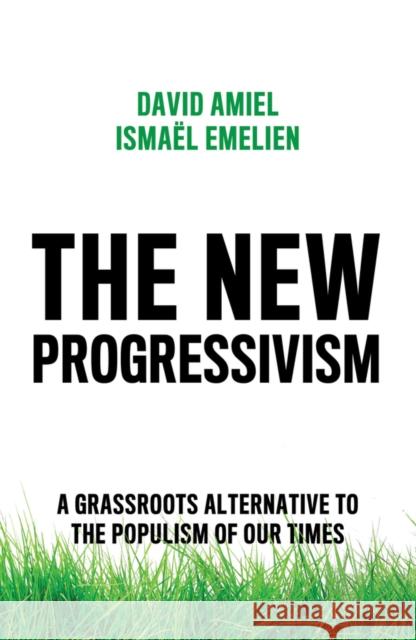 DAVID AMIEL
ISMAËL EMELIEN

THE NEW PROGRESSIVISM

A GRASSROOTS ALTERNATIVE TO THE POPULISM OF OUR TIMES